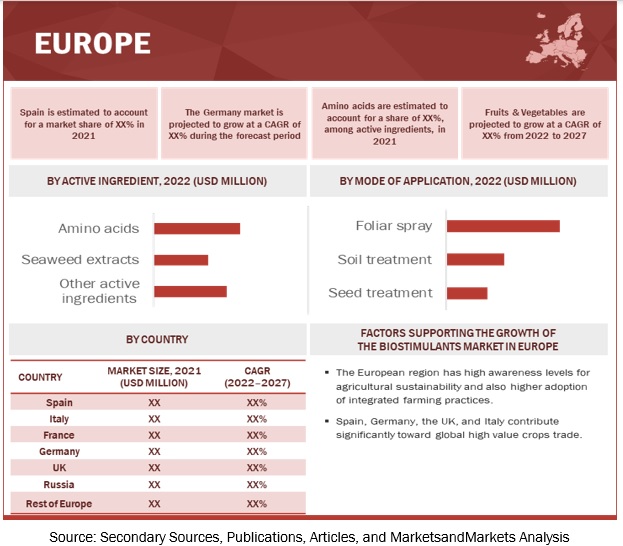 EUROPE

Spain is estimated to account for a market share of XX% in 2021

The Germany market is projected to grow at a CAGR of XX% during the forecast period

Amino acids are estimated to account for a share of XX%, among active ingredients, in 2021

Fruits & Vegetables are projected to grow at a CAGR of XX% from 2022 to 2027

BY ACTIVE INGREDIENT, 2022 (USD MILLION)

Amino acids
Seaweed extracts
Other active ingredients

BY MODE OF APPLICATION, 2022 (USD MILLION)

Foliar spray
Soil treatment
Seed treatment

BY COUNTRY

| COUNTRY | MARKET SIZE, 2021 (USD MILLION) | CAGR (2022–2027) |
|---|---|---|
| Spain | XX | XX% |
| Italy | XX | XX% |
| France | XX | XX% |
| Germany | XX | XX% |
| UK | XX | XX% |
| Russia | XX | XX% |
| Rest of Europe | XX | XX% |

FACTORS SUPPORTING THE GROWTH OF THE BIOSTIMULANTS MARKET IN EUROPE

▪ The European region has high awareness levels for agricultural sustainability and also higher adoption of integrated farming practices.

▪ Spain, Germany, the UK, and Italy contribute significantly toward global high value crops trade.

Source: Secondary Sources, Publications, Articles, and MarketsandMarkets Analysis